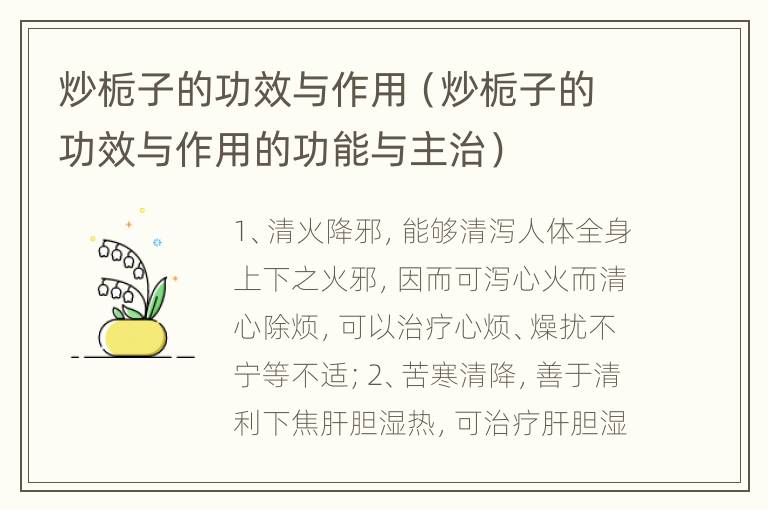 炒栀子的功效与作用（炒栀子的功效与作用的功能与主治）

1、清火降邪，能够清泻人体全身上下之火邪，因而可泻心火而清心除烦，可以治疗心烦、燥扰不宁等不适；2、苦寒清降，善于清利下焦肝胆湿热，可治疗肝胆湿